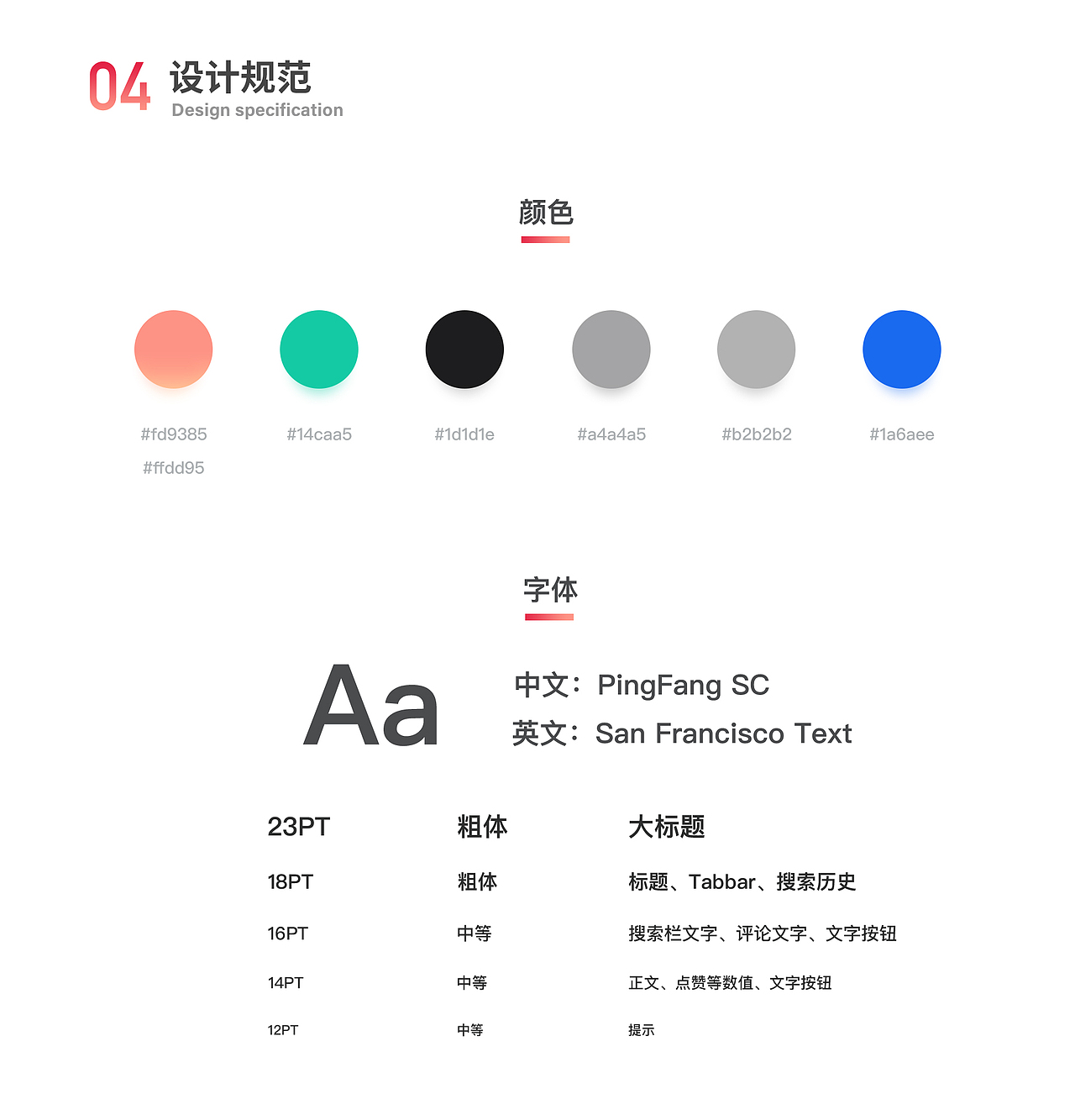 04 设计规范
Design specification

颜色

#fd9385
#ffdd95

#14caa5

#1d1d1e

#a4a4a5

#b2b2b2

#1a6aee

字体

Aa

中文：PingFang SC
英文：San Francisco Text

| 23PT | 粗体 | 大标题 |
|---|---|---|
| 18PT | 粗体 | 标题、Tabbar、搜索历史 |
| 16PT | 中等 | 搜索栏文字、评论文字、文字按钮 |
| 14PT | 中等 | 正文、点赞等数值、文字按钮 |
| 12PT | 中等 | 提示 |